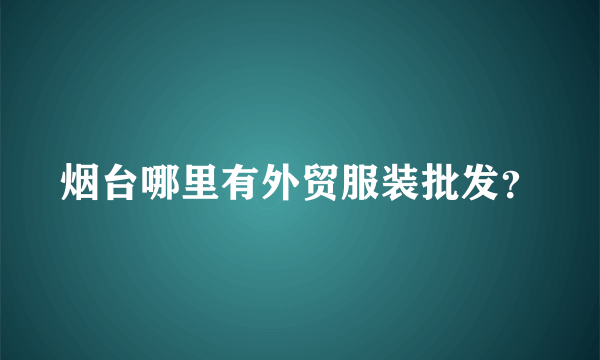 烟台哪里有外贸服装批发?